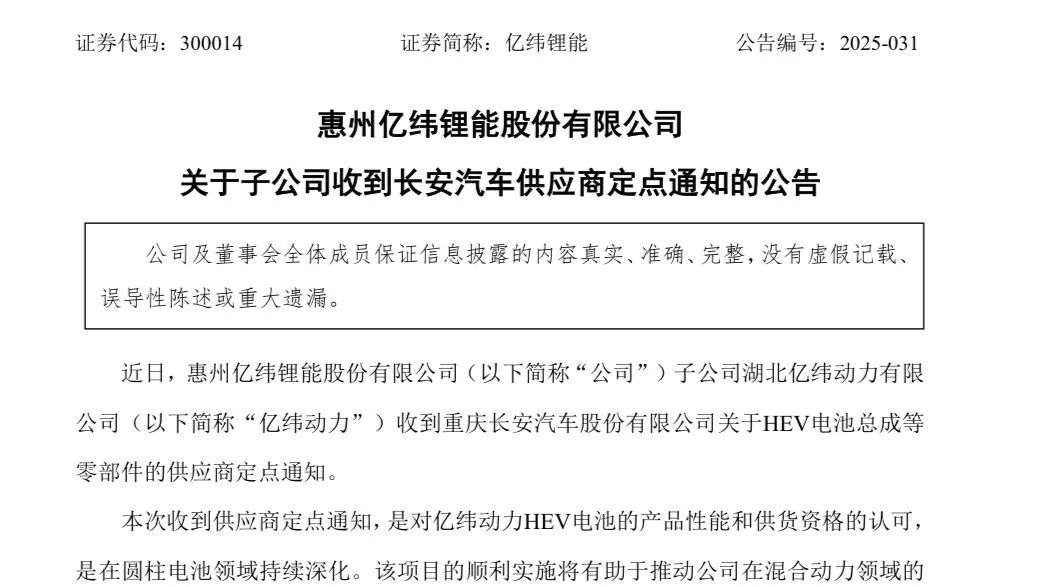 证券代码：300014　　证券简称：亿纬锂能　　公告编号：2025-031

惠州亿纬锂能股份有限公司
关于子公司收到长安汽车供应商定点通知的公告

公司及董事会全体成员保证信息披露的内容真实、准确、完整，没有虚假记载、误导性陈述或重大遗漏。

近日，惠州亿纬锂能股份有限公司（以下简称“公司”）子公司湖北亿纬动力有限公司（以下简称“亿纬动力”）收到重庆长安汽车股份有限公司关于HEV电池总成等零部件的供应商定点通知。

本次收到供应商定点通知，是对亿纬动力HEV电池的产品性能和供货资格的认可，是在圆柱电池领域持续深化。该项目的顺利实施将有助于推动公司在混合动力领域的